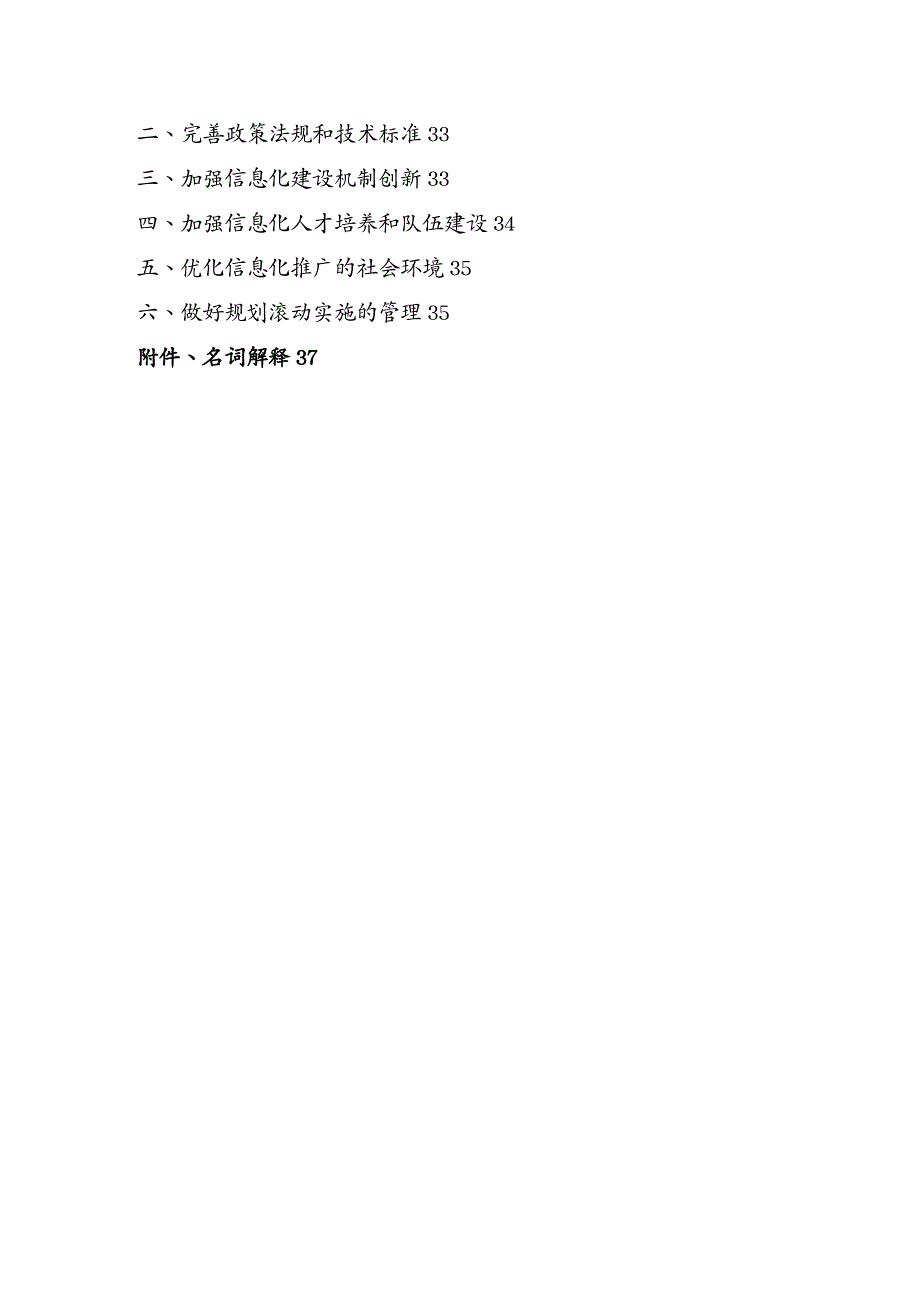 二、完善政策法规和技术标准 33

三、加强信息化建设机制创新 33

四、加强信息化人才培养和队伍建设 34

五、优化信息化推广的社会环境 35

六、做好规划滚动实施的管理 35

附件、名词解释 37